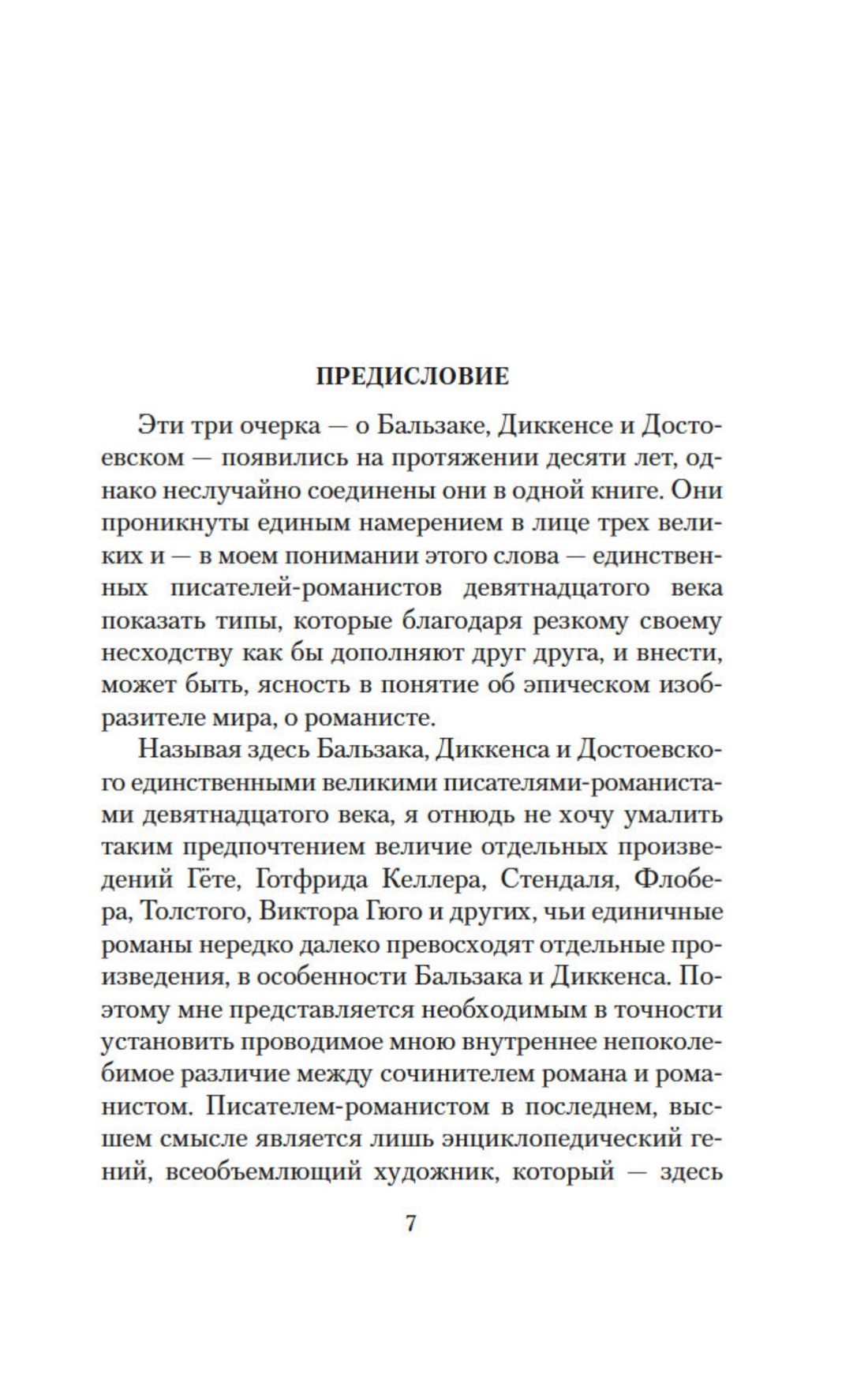 ПРЕДИСЛОВИЕ

Эти три очерка — о Бальзаке, Диккенсе и Достоевском — появились на протяжении десяти лет, однако неслучайно соединены они в одной книге. Они проникнуты единым намерением в лице трех великих и — в моем понимании этого слова — единственных писателей-романистов девятнадцатого века показать типы, которые благодаря резкому своему несходству как бы дополняют друг друга, и внести, может быть, ясность в понятие об эпическом изобразителе мира, о романисте.

Называя здесь Бальзака, Диккенса и Достоевского единственными великими писателями-романистами девятнадцатого века, я отнюдь не хочу умалить таким предпочтением величие отдельных произведений Гёте, Готфрида Келлера, Стендаля, Флобера, Толстого, Виктора Гюго и других, чьи единичные романы нередко далеко превосходят отдельные произведения, в особенности Бальзака и Диккенса. Поэтому мне представляется необходимым в точности установить проводимое мною внутреннее непоколебимое различие между сочинителем романа и романистом. Писателем-романистом в последнем, высшем смысле является лишь энциклопедический гений, всеобъемлющий художник, который — здесь

7